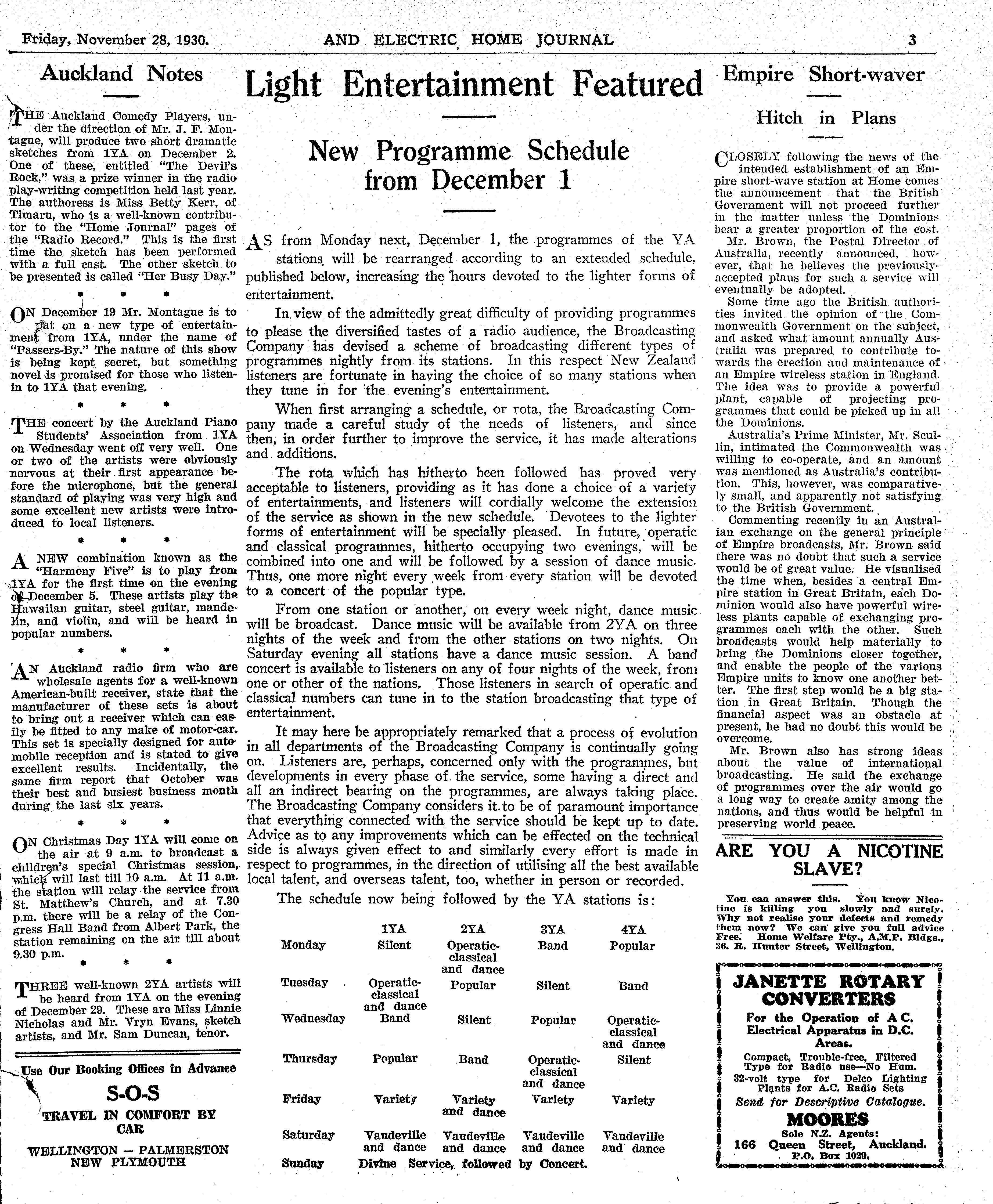 Friday, November 28, 1930.  AND ELECTRIC HOME JOURNAL  3

Auckland Notes

THE Auckland Comedy Players, under the direction of Mr. J. F. Montague, will produce two short dramatic sketches from 1YA on December 2. One of these, entitled "The Devil's Rock," was a prize winner in the radio play-writing competition held last year. The authoress is Miss Betty Kerr, of Timaru, who is a well-known contributor to the "Home Journal" pages of the "Radio Record." This is the first time the sketch has been performed with a full cast. The other sketch to be presented is called "Her Busy Day."

* * *

ON December 19 Mr. Montague is to put on a new type of entertainment from 1YA, under the name of "Passers-By." The nature of this show is being kept secret, but something novel is promised for those who listen-in to 1YA that evening.

* * *

THE concert by the Auckland Piano Students' Association from 1YA on Wednesday went off very well. One or two of the artists were obviously nervous at their first appearance before the microphone, but the general standard of playing was very high and some excellent new artists were introduced to local listeners.

* * *

A NEW combination known as the "Harmony Five" is to play from 1YA for the first time on the evening of December 5. These artists play the Hawaiian guitar, steel guitar, mandolin, and violin, and will be heard in popular numbers.

* * *

AN Auckland radio firm who are wholesale agents for a well-known American-built receiver, state that the manufacturer of these sets is about to bring out a receiver which can easily be fitted to any make of motor-car. This set is specially designed for automobile reception and is stated to give excellent results. Incidentally, the same firm report that October was their best and busiest business month during the last six years.

* * *

ON Christmas Day 1YA will come on the air at 9 a.m. to broadcast a children's special Christmas session, which will last till 10 a.m. At 11 a.m. the station will relay the service from St. Matthew's Church, and at 7.30 p.m. there will be a relay of the Congress Hall Band from Albert Park, the station remaining on the air till about 9.30 p.m.

* * *

THREE well-known 2YA artists will be heard from 1YA on the evening of December 29. These are Miss Linnie Nicholas and Mr. Vryn Evans, sketch artists, and Mr. Sam Duncan, tenor.

Use Our Booking Offices in Advance
S-O-S
TRAVEL IN COMFORT BY CAR
WELLINGTON — PALMERSTON
NEW PLYMOUTH

Light Entertainment Featured

New Programme Schedule from December 1

AS from Monday next, December 1, the programmes of the YA stations will be rearranged according to an extended schedule, published below, increasing the hours devoted to the lighter forms of entertainment.

In view of the admittedly great difficulty of providing programmes to please the diversified tastes of a radio audience, the Broadcasting Company has devised a scheme of broadcasting different types of programmes nightly from its stations. In this respect New Zealand listeners are fortunate in having the choice of so many stations when they tune in for the evening's entertainment.

When first arranging a schedule, or rota, the Broadcasting Company made a careful study of the needs of listeners, and since then, in order further to improve the service, it has made alterations and additions.

The rota which has hitherto been followed has proved very acceptable to listeners, providing as it has done a choice of a variety of entertainments, and listeners will cordially welcome the extension of the service as shown in the new schedule. Devotees to the lighter forms of entertainment will be specially pleased. In future, operatic and classical programmes, hitherto occupying two evenings, will be combined into one and will be followed by a session of dance music. Thus, one more night every week from every station will be devoted to a concert of the popular type.

From one station or another, on every week night, dance music will be broadcast. Dance music will be available from 2YA on three nights of the week and from the other stations on two nights. On Saturday evening all stations have a dance music session. A band concert is available to listeners on any of four nights of the week, from one or other of the nations. Those listeners in search of operatic and classical numbers can tune in to the station broadcasting that type of entertainment.

It may here be appropriately remarked that a process of evolution in all departments of the Broadcasting Company is continually going on. Listeners are, perhaps, concerned only with the programmes, but developments in every phase of the service, some having a direct and all an indirect bearing on the programmes, are always taking place. The Broadcasting Company considers it to be of paramount importance that everything connected with the service should be kept up to date. Advice as to any improvements which can be effected on the technical side is always given effect to and similarly every effort is made in respect to programmes, in the direction of utilising all the best available local talent, and overseas talent, too, whether in person or recorded.

The schedule now being followed by the YA stations is:

| | 1YA | 2YA | 3YA | 4YA |
|---|---|---|---|---|
| Monday | Silent | Operatic-classical and dance | Band | Popular |
| Tuesday | Operatic-classical and dance | Popular | Silent | Band |
| Wednesday | Band | Silent | Popular | Operatic-classical and dance |
| Thursday | Popular | Band | Operatic-classical and dance | Silent |
| Friday | Variety | Variety and dance | Variety | Variety |
| Saturday | Vaudeville and dance | Vaudeville and dance | Vaudeville and dance | Vaudeville and dance |
| Sunday | Divine Service, followed by Concert. | | | |

Empire Short-waver

Hitch in Plans

CLOSELY following the news of the intended establishment of an Empire short-wave station at Home comes the announcement that the British Government will not proceed further in the matter unless the Dominions bear a greater proportion of the cost.

Mr. Brown, the Postal Director of Australia, recently announced, however, that he believes the previously-accepted plans for such a service will eventually be adopted.

Some time ago the British authorities invited the opinion of the Commonwealth Government on the subject, and asked what amount annually Australia was prepared to contribute towards the erection and maintenance of an Empire wireless station in England. The idea was to provide a powerful plant, capable of projecting programmes that could be picked up in all the Dominions.

Australia's Prime Minister, Mr. Scullin, intimated the Commonwealth was willing to co-operate, and an amount was mentioned as Australia's contribution. This, however, was comparatively small, and apparently not satisfying to the British Government.

Commenting recently in an Australian exchange on the general principle of Empire broadcasts, Mr. Brown said there was no doubt that such a service would be of great value. He visualised the time when, besides a central Empire station in Great Britain, each Dominion would also have powerful wireless plants capable of exchanging programmes each with the other. Such broadcasts would help materially to bring the Dominions closer together, and enable the people of the various Empire units to know one another better. The first step would be a big station in Great Britain. Though the financial aspect was an obstacle at present, he had no doubt this would be overcome.

Mr. Brown also has strong ideas about the value of international broadcasting. He said the exchange of programmes over the air would go a long way to create amity among the nations, and thus would be helpful in preserving world peace.

ARE YOU A NICOTINE SLAVE?

You can answer this. You know Nicotine is killing you slowly and surely. Why not realise your defects and remedy them now? We can give you full advice Free. Home Welfare Pty., A.M.P. Bldgs., 36. R. Hunter Street, Wellington.

JANETTE ROTARY CONVERTERS
For the Operation of A C. Electrical Apparatus in D.C. Areas.
Compact, Trouble-free, Filtered Type for Radio use—No Hum.
32-volt type for Delco Lighting Plants for A.C. Radio Sets
Send for Descriptive Catalogue.
MOORES
Sole N.Z. Agents:
166 Queen Street, Auckland.
P.O. Box 1029.